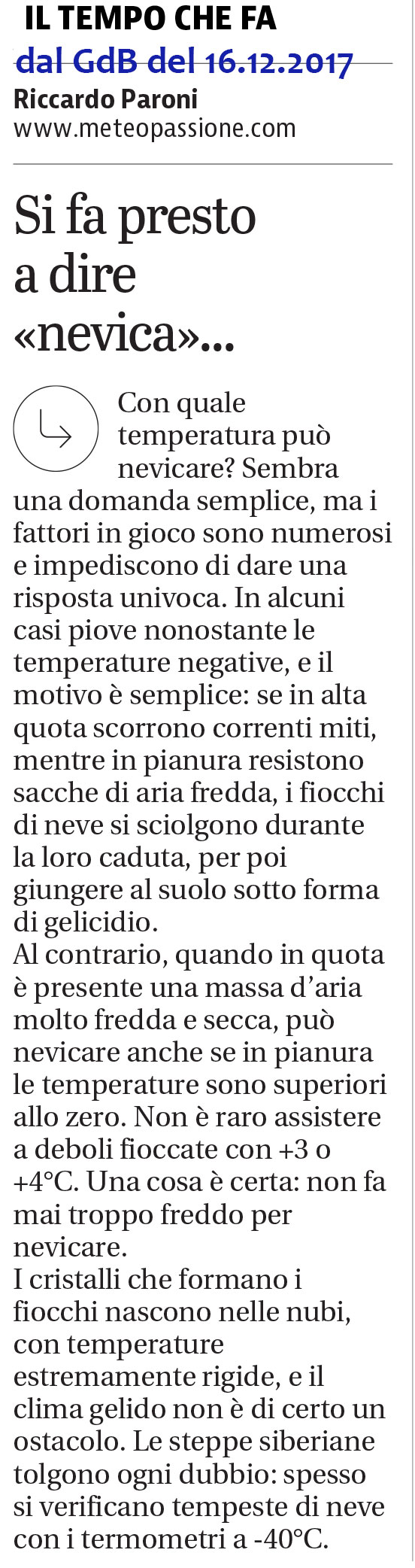 IL TEMPO CHE FA
dal GdB del 16.12.2017
Riccardo Paroni
www.meteopassione.com

Si fa presto a dire «nevica»...

Con quale temperatura può nevicare? Sembra una domanda semplice, ma i fattori in gioco sono numerosi e impediscono di dare una risposta univoca. In alcuni casi piove nonostante le temperature negative, e il motivo è semplice: se in alta quota scorrono correnti miti, mentre in pianura resistono sacche di aria fredda, i fiocchi di neve si sciolgono durante la loro caduta, per poi giungere al suolo sotto forma di gelicidio.
Al contrario, quando in quota è presente una massa d'aria molto fredda e secca, può nevicare anche se in pianura le temperature sono superiori allo zero. Non è raro assistere a deboli fioccate con +3 o +4°C. Una cosa è certa: non fa mai troppo freddo per nevicare.
I cristalli che formano i fiocchi nascono nelle nubi, con temperature estremamente rigide, e il clima gelido non è di certo un ostacolo. Le steppe siberiane tolgono ogni dubbio: spesso si verificano tempeste di neve con i termometri a -40°C.